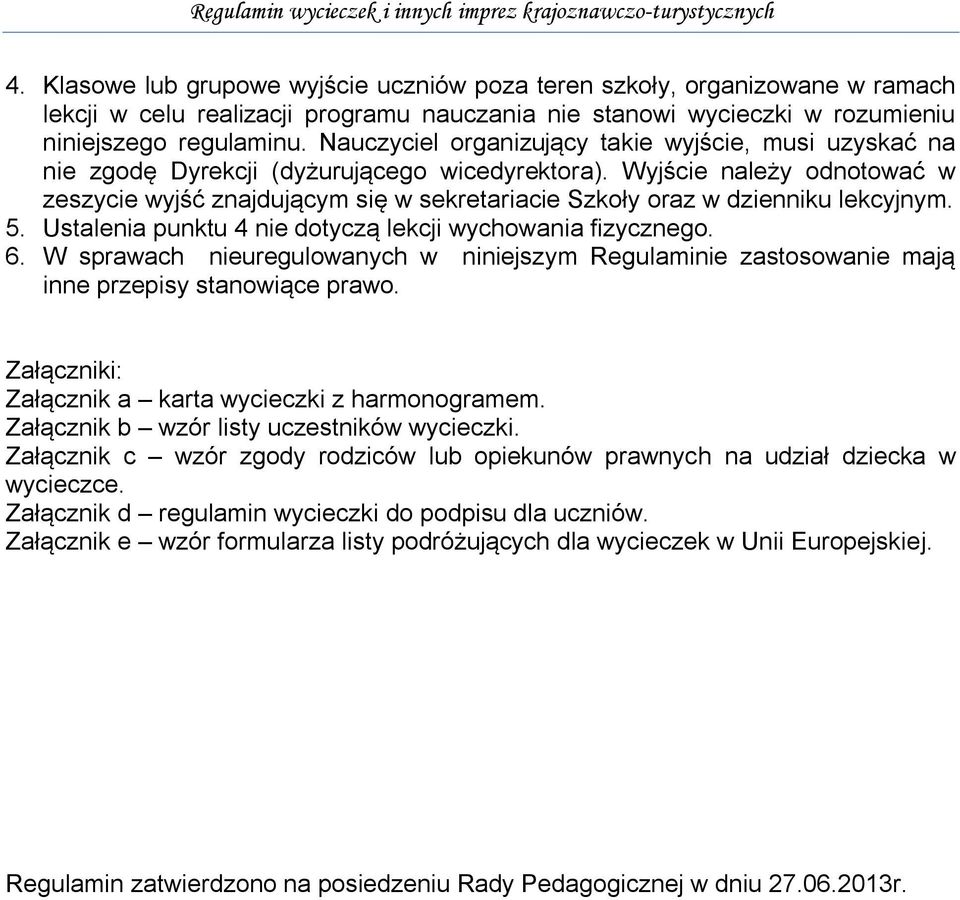 Regulamin wycieczek i innych imprez krajoznawczo-turystycznych

4. Klasowe lub grupowe wyjście uczniów poza teren szkoły, organizowane w ramach lekcji w celu realizacji programu nauczania nie stanowi wycieczki w rozumieniu niniejszego regulaminu. Nauczyciel organizujący takie wyjście, musi uzyskać na nie zgodę Dyrekcji (dyżurującego wicedyrektora). Wyjście należy odnotować w zeszycie wyjść znajdującym się w sekretariacie Szkoły oraz w dzienniku lekcyjnym.
5. Ustalenia punktu 4 nie dotyczą lekcji wychowania fizycznego.
6. W sprawach nieuregulowanych w niniejszym Regulaminie zastosowanie mają inne przepisy stanowiące prawo.

Załączniki:
Załącznik a – karta wycieczki z harmonogramem.
Załącznik b – wzór listy uczestników wycieczki.
Załącznik c – wzór zgody rodziców lub opiekunów prawnych na udział dziecka w wycieczce.
Załącznik d – regulamin wycieczki do podpisu dla uczniów.
Załącznik e – wzór formularza listy podróżujących dla wycieczek w Unii Europejskiej.

Regulamin zatwierdzono na posiedzeniu Rady Pedagogicznej w dniu 27.06.2013r.